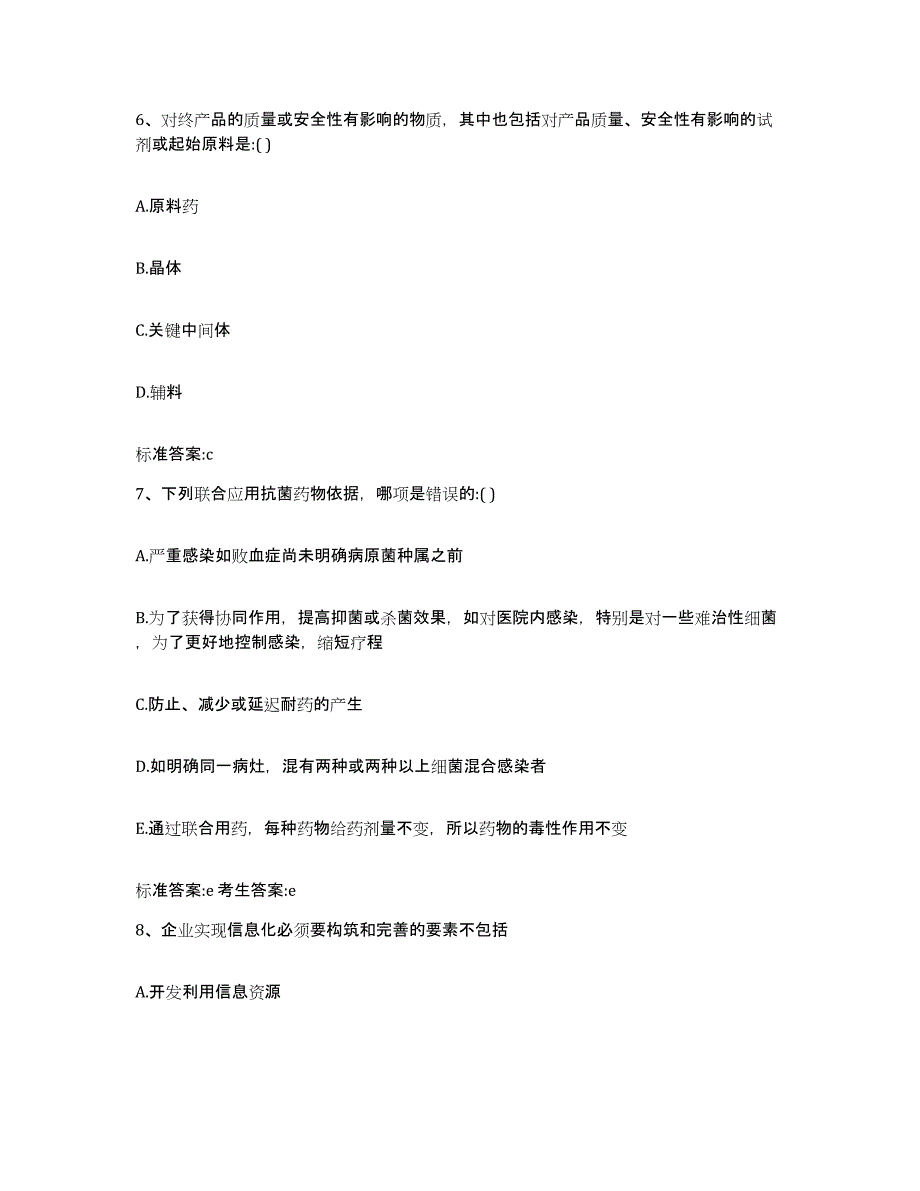 6、对终产品的质量或安全性有影响的物质，其中也包括对产品质量、安全性有影响的试剂或起始原料是:( )

A.原料药

B.晶体

C.关键中间体

D.辅料

标准答案:c

7、下列联合应用抗菌药物依据，哪项是错误的:( )

A.严重感染如败血症尚未明确病原菌种属之前

B.为了获得协同作用，提高抑菌或杀菌效果，如对医院内感染，特别是对一些难治性细菌，为了更好地控制感染，缩短疗程

C.防止、减少或延迟耐药的产生

D.如明确同一病灶，混有两种或两种以上细菌混合感染者

E.通过联合用药，每种药物给药剂量不变，所以药物的毒性作用不变

标准答案:e 考生答案:e

8、企业实现信息化必须要构筑和完善的要素不包括

A.开发利用信息资源